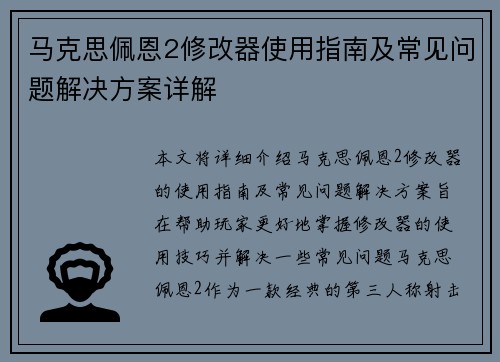 马克思佩恩2修改器使用指南及常见问题解决方案详解

本文将详细介绍马克思佩恩2修改器的使用指南及常见问题解决方案旨在帮助玩家更好地掌握修改器的使用技巧并解决一些常见问题马克思佩恩2作为一款经典的第三人称射击